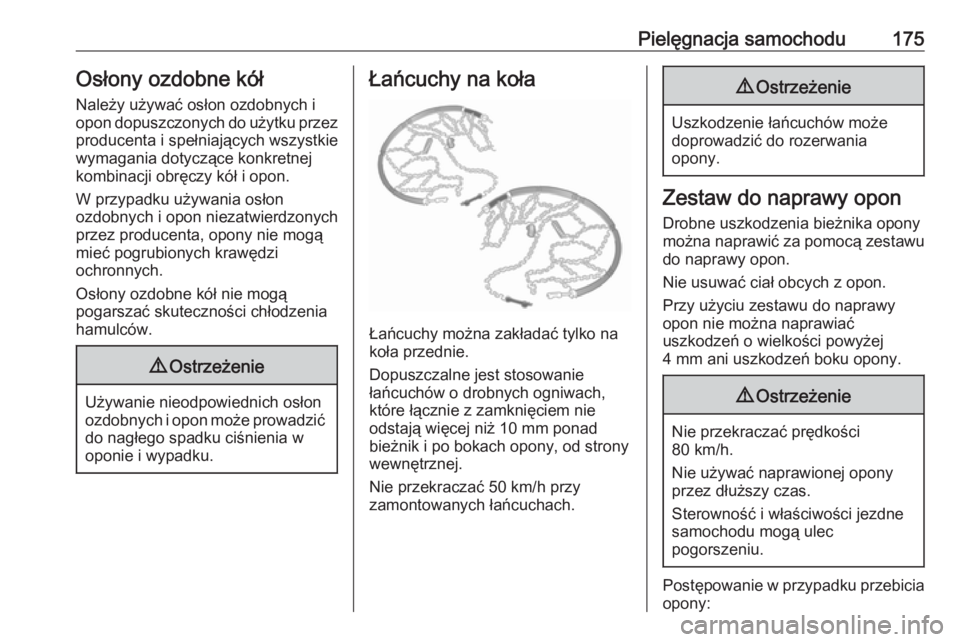 Pielęgnacja samochodu 175

Osłony ozdobne kół

Należy używać osłon ozdobnych i opon dopuszczonych do użytku przez producenta i spełniających wszystkie wymagania dotyczące konkretnej kombinacji obręczy kół i opon.

W przypadku używania osłon ozdobnych i opon niezatwierdzonych przez producenta, opony nie mogą mieć pogrubionych krawędzi ochronnych.

Osłony ozdobne kół nie mogą pogarszać skuteczności chłodzenia hamulców.

⚠ Ostrzeżenie

Używanie nieodpowiednich osłon ozdobnych i opon może prowadzić do nagłego spadku ciśnienia w oponie i wypadku.

Łańcuchy na koła

Łańcuchy można zakładać tylko na koła przednie.

Dopuszczalne jest stosowanie łańcuchów o drobnych ogniwach, które łącznie z zamknięciem nie odstają więcej niż 10 mm ponad bieżnik i po bokach opony, od strony wewnętrznej.

Nie przekraczać 50 km/h przy zamontowanych łańcuchach.

⚠ Ostrzeżenie

Uszkodzenie łańcuchów może doprowadzić do rozerwania opony.

Zestaw do naprawy opon

Drobne uszkodzenia bieżnika opony można naprawić za pomocą zestawu do naprawy opon.

Nie usuwać ciał obcych z opon.

Przy użyciu zestawu do naprawy opon nie można naprawiać uszkodzeń o wielkości powyżej 4 mm ani uszkodzeń boku opony.

⚠ Ostrzeżenie

Nie przekraczać prędkości 80 km/h.

Nie używać naprawionej opony przez dłuższy czas.

Sterowność i właściwości jezdne samochodu mogą ulec pogorszeniu.

Postępowanie w przypadku przebicia opony:

carmanualsonline.info